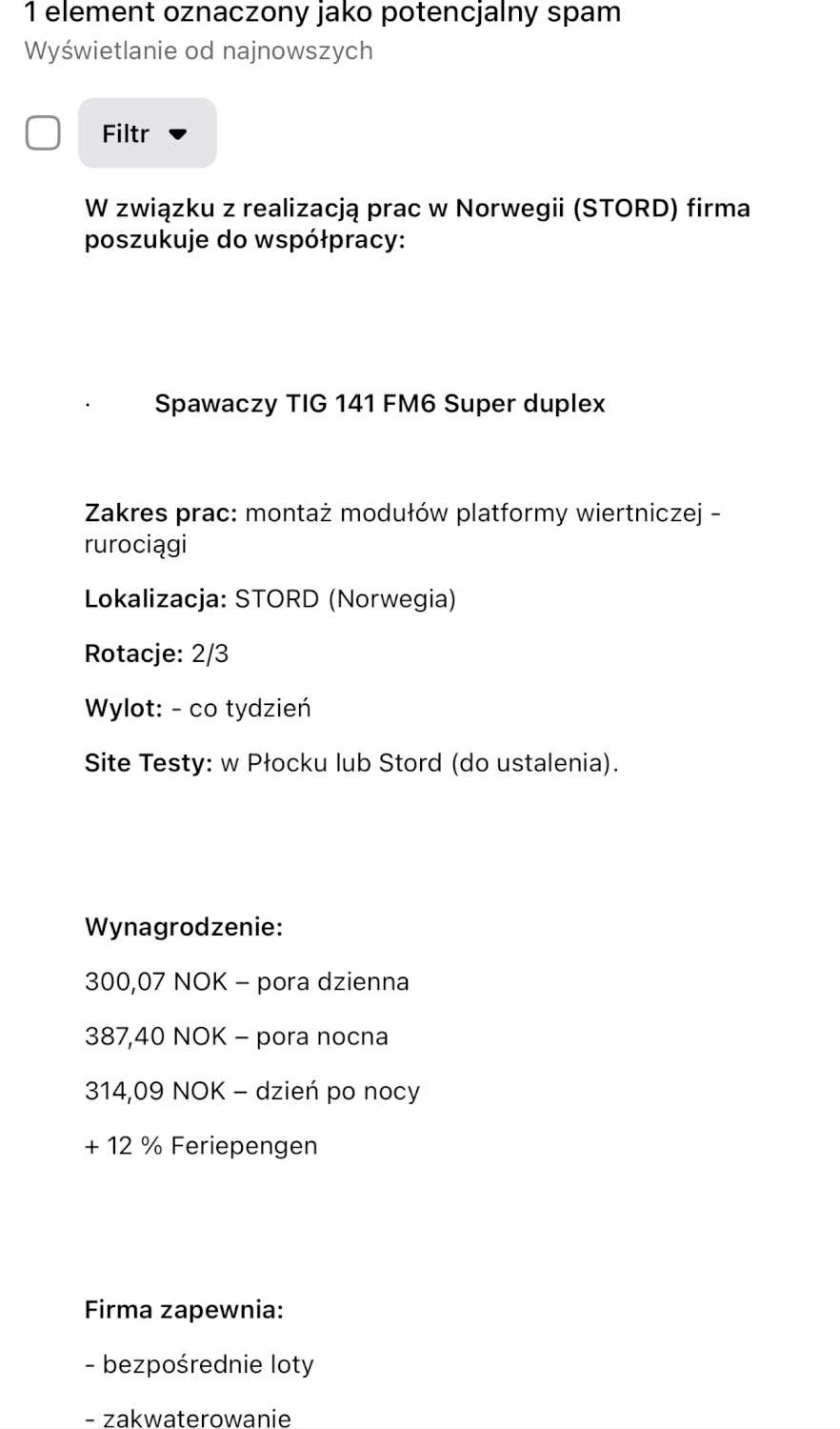 1 element oznaczony jako potencjalny spam
Wyświetlanie od najnowszych

Filtr

W związku z realizacją prac w Norwegii (STORD) firma poszukuje do współpracy:

· Spawaczy TIG 141 FM6 Super duplex

Zakres prac: montaż modułów platformy wiertniczej - rurociągi

Lokalizacja: STORD (Norwegia)

Rotacje: 2/3

Wylot: - co tydzień

Site Testy: w Płocku lub Stord (do ustalenia).

Wynagrodzenie:

300,07 NOK – pora dzienna

387,40 NOK – pora nocna

314,09 NOK – dzień po nocy

+ 12 % Feriepengen

Firma zapewnia:

- bezpośrednie loty

- zakwaterowanie